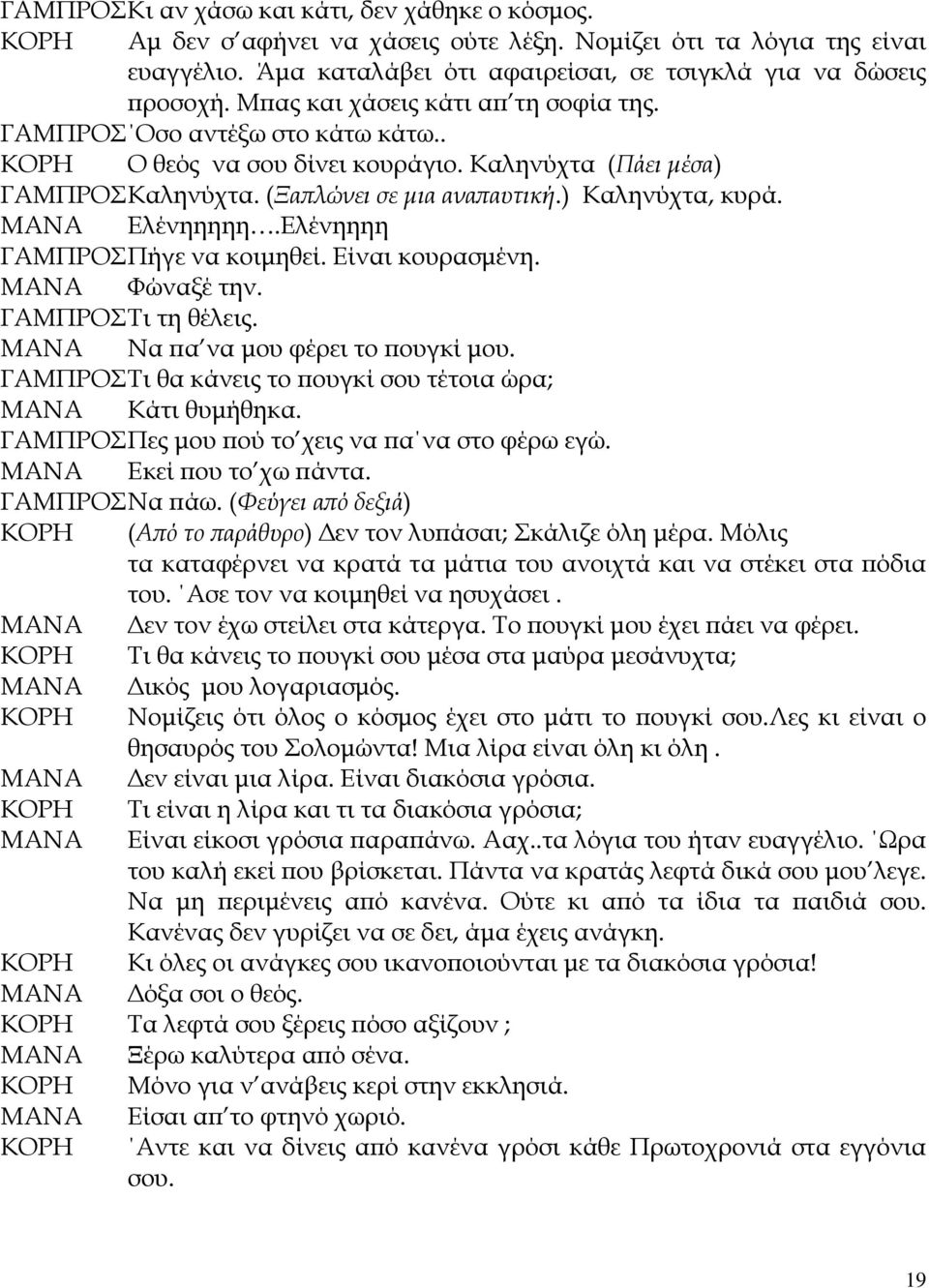 ΓΑΜΠΡΟΣΚι αν χάσω και κάτι, δεν χάθηκε ο κόσμος.
ΚΟΡΗ Αμ δεν σ΄αφήνει να χάσεις ούτε λέξη. Νομίζει ότι τα λόγια της είναι ευαγγέλιο. Άμα καταλάβει ότι αφαιρείσαι, σε τσιγκλά για να δώσεις προσοχή. Μπας και χάσεις κάτι απ΄τη σοφία της.
ΓΑΜΠΡΟΣ΄Οσο αντέξω στο κάτω κάτω..
ΚΟΡΗ Ο θεός να σου δίνει κουράγιο. Καληνύχτα (Πάει μέσα)
ΓΑΜΠΡΟΣΚαληνύχτα. (Ξαπλώνει σε μια αναπαυτική.) Καληνύχτα, κυρά.
ΜΑΝΑ Ελένηηηηη….Ελένηηηη
ΓΑΜΠΡΟΣΠήγε να κοιμηθεί. Είναι κουρασμένη.
ΜΑΝΑ Φώναξέ την.
ΓΑΜΠΡΟΣΤι τη θέλεις.
ΜΑΝΑ Να πα΄να μου φέρει το πουγκί μου.
ΓΑΜΠΡΟΣΤι θα κάνεις το πουγκί σου τέτοια ώρα;
ΜΑΝΑ Κάτι θυμήθηκα.
ΓΑΜΠΡΟΣΠες μου πού το΄χεις να πα΄να στο φέρω εγώ.
ΜΑΝΑ Εκεί που το΄χω πάντα.
ΓΑΜΠΡΟΣΝα πάω. (Φεύγει από δεξιά)
ΚΟΡΗ (Από το παράθυρο) Δεν τον λυπάσαι; Σκάλιζε όλη μέρα. Μόλις τα καταφέρνει να κρατά τα μάτια του ανοιχτά και να στέκει στα πόδια του. ΄Ασε τον να κοιμηθεί να ησυχάσει .
ΜΑΝΑ Δεν τον έχω στείλει στα κάτεργα. Το πουγκί μου έχει πάει να φέρει.
ΚΟΡΗ Τι θα κάνεις το πουγκί σου μέσα στα μαύρα μεσάνυχτα;
ΜΑΝΑ Δικός μου λογαριασμός.
ΚΟΡΗ Νομίζεις ότι όλος ο κόσμος έχει στο μάτι το πουγκί σου.Λες κι είναι ο θησαυρός του Σολομώντα! Μια λίρα είναι όλη κι όλη .
ΜΑΝΑ Δεν είναι μια λίρα. Είναι διακόσια γρόσια.
ΚΟΡΗ Τι είναι η λίρα και τι τα διακόσια γρόσια;
ΜΑΝΑ Είναι είκοσι γρόσια παραπάνω. Ααχ..τα λόγια του ήταν ευαγγέλιο. ΄Ωρα του καλή εκεί που βρίσκεται. Πάντα να κρατάς λεφτά δικά σου μου΄λεγε. Να μη περιμένεις από κανένα. Ούτε κι από τα ίδια τα παιδιά σου. Κανένας δεν γυρίζει να σε δει, άμα έχεις ανάγκη.
ΚΟΡΗ Κι όλες οι ανάγκες σου ικανοποιούνται με τα διακόσια γρόσια!
ΜΑΝΑ Δόξα σοι ο θεός.
ΚΟΡΗ Τα λεφτά σου ξέρεις πόσο αξίζουν ;
ΜΑΝΑ Ξέρω καλύτερα από σένα.
ΚΟΡΗ Μόνο για ν΄ανάβεις κερί στην εκκλησιά.
ΜΑΝΑ Είσαι απ΄το φτηνό χωριό.
ΚΟΡΗ ΄Αντε και να δίνεις από κανένα γρόσι κάθε Πρωτοχρονιά στα εγγόνια σου.

19